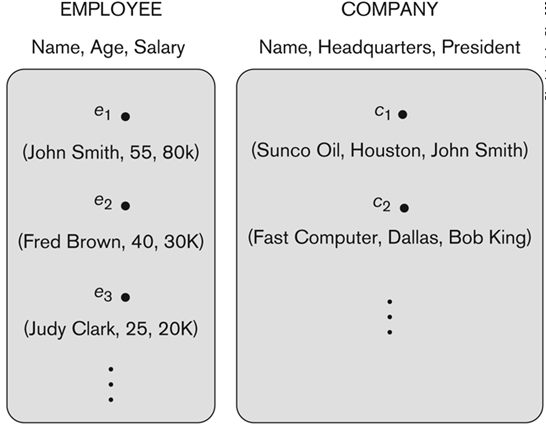 EMPLOYEE

Name, Age, Salary

$e_1$ •

(John Smith, 55, 80k)

$e_2$ •

(Fred Brown, 40, 30K)

$e_3$ •

(Judy Clark, 25, 20K)

⋮

COMPANY

Name, Headquarters, President

$c_1$ •

(Sunco Oil, Houston, John Smith)

$c_2$ •

(Fast Computer, Dallas, Bob King)

⋮